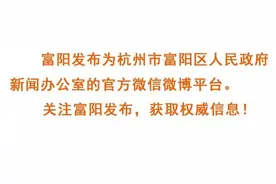 富阳发布为杭州市富阳区人民政府新闻办公室的官方微信微博平台。

关注富阳发布，获取权威信息！